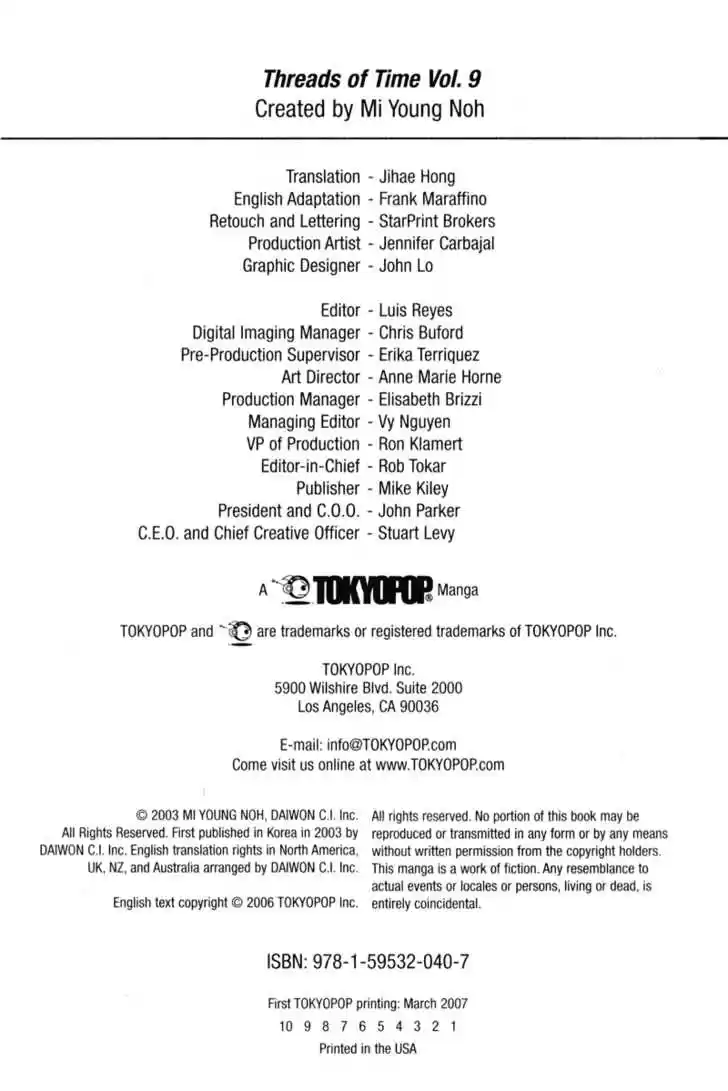 Threads of Time Vol. 9
Created by Mi Young Noh

Translation - Jihae Hong
English Adaptation - Frank Maraffino
Retouch and Lettering - StarPrint Brokers
Production Artist - Jennifer Carbajal
Graphic Designer - John Lo

Editor - Luis Reyes
Digital Imaging Manager - Chris Buford
Pre-Production Supervisor - Erika Terriquez
Art Director - Anne Marie Horne
Production Manager - Elisabeth Brizzi
Managing Editor - Vy Nguyen
VP of Production - Ron Klamert
Editor-in-Chief - Rob Tokar
Publisher - Mike Kiley
President and C.O.O. - John Parker
C.E.O. and Chief Creative Officer - Stuart Levy

A TOKYOPOP® Manga

TOKYOPOP and are trademarks or registered trademarks of TOKYOPOP Inc.

TOKYOPOP Inc.
5900 Wilshire Blvd. Suite 2000
Los Angeles, CA 90036

E-mail: info@TOKYOPOP.com
Come visit us online at www.TOKYOPOP.com

© 2003 MI YOUNG NOH, DAIWON C.I. Inc. All Rights Reserved. First published in Korea in 2003 by DAIWON C.I. Inc. English translation rights in North America, UK, NZ, and Australia arranged by DAIWON C.I. Inc.

English text copyright © 2006 TOKYOPOP Inc.

All rights reserved. No portion of this book may be reproduced or transmitted in any form or by any means without written permission from the copyright holders. This manga is a work of fiction. Any resemblance to actual events or locales or persons, living or dead, is entirely coincidental.

ISBN: 978-1-59532-040-7

First TOKYOPOP printing: March 2007
10 9 8 7 6 5 4 3 2 1
Printed in the USA